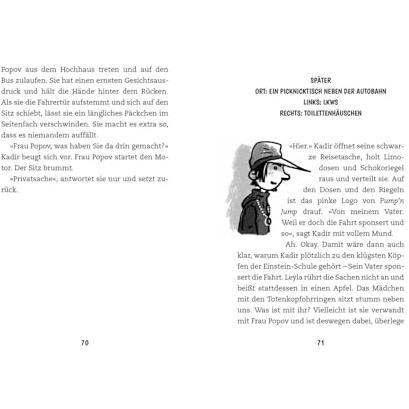 Popov aus dem Hochhaus treten und auf den Bus zulaufen. Sie hat einen ernsten Gesichtsausdruck und hält die Hände hinter dem Rücken. Als sie die Fahrertür aufstemmt und sich auf den Sitz schiebt, lässt sie ein längliches Päckchen im Seitenfach verschwinden. Sie macht es extra so, dass es niemandem auffällt.

»Frau Popov, was haben Sie da drin gemacht?« Kadir beugt sich vor. Frau Popov startet den Motor. Der Sitz brummt.

»Privatsache«, antwortet sie nur und setzt zurück.

70

SPÄTER
ORT: EIN PICKNICKTISCH NEBEN DER AUTOBAHN
LINKS: LKWS
RECHTS: TOILETTENHÄUSCHEN

»Hier.« Kadir öffnet seine schwarze Reisetasche, holt Limodosen und Schokoriegel raus und verteilt sie. Auf den Dosen und den Riegeln ist das pinke Logo von Pump'n Jump drauf. »Von meinem Vater. Weil er doch die Fahrt sponsert und so«, sagt Kadir mit vollem Mund.

Ah. Okay. Damit wäre dann auch klar, warum Kadir plötzlich zu den klügsten Köpfen der Einstein-Schule gehört – Sein Vater sponsert die Fahrt. Leyla rührt die Sachen nicht an und beißt stattdessen in einen Apfel. Das Mädchen mit den Totenkopfohrringen sitzt stumm neben uns. Was ist mit ihr? Vielleicht ist sie verwandt mit Frau Popov und ist deswegen dabei, überlege

71